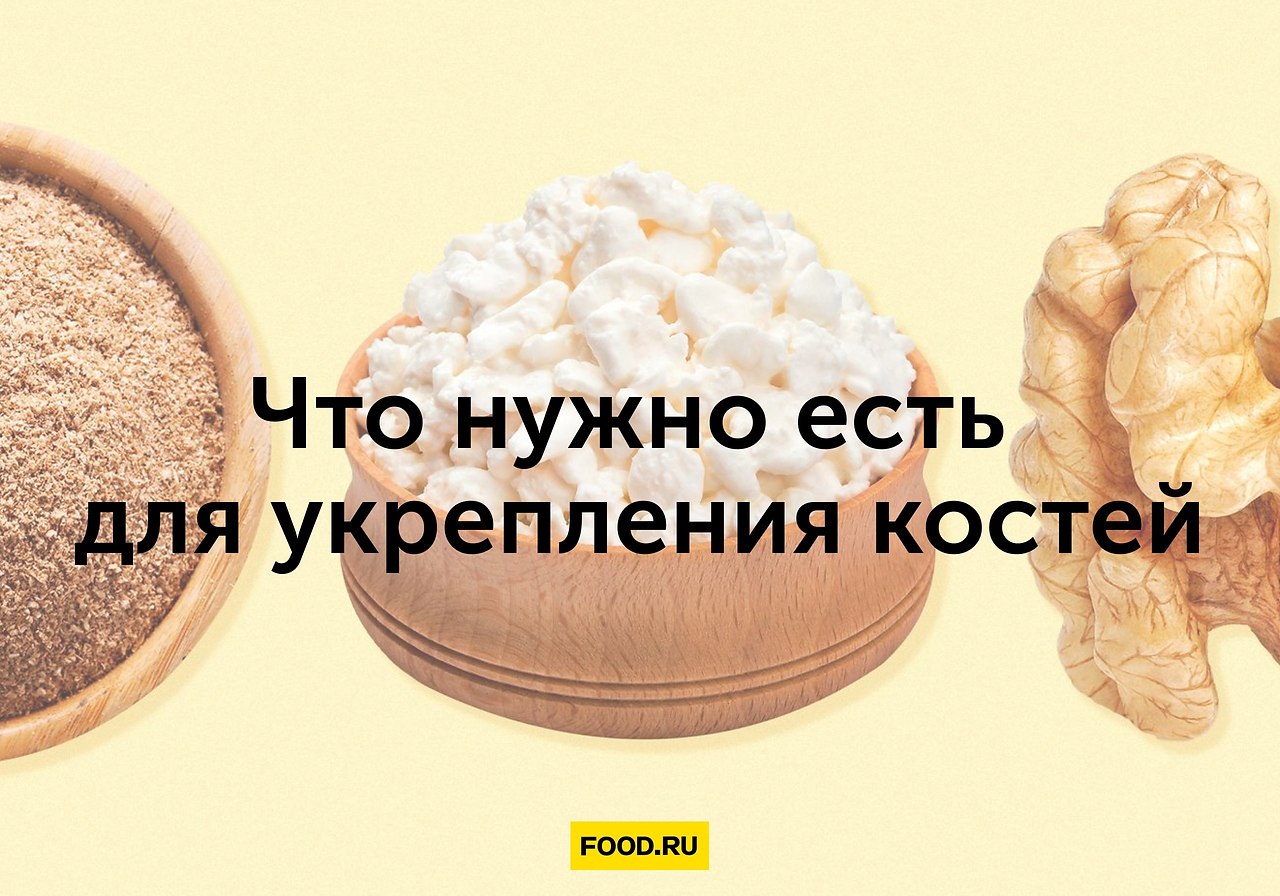 Что нужно есть для укрепления костей

FOOD.RU